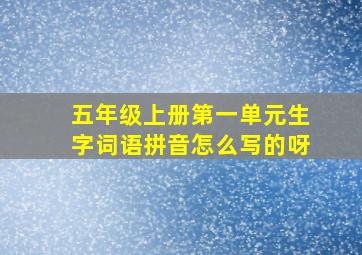 五年级上册第一单元生字词语拼音怎么写的呀